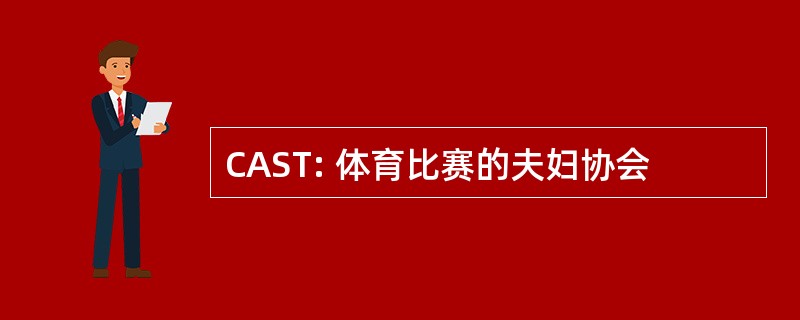 CAST: 体育比赛的夫妇协会